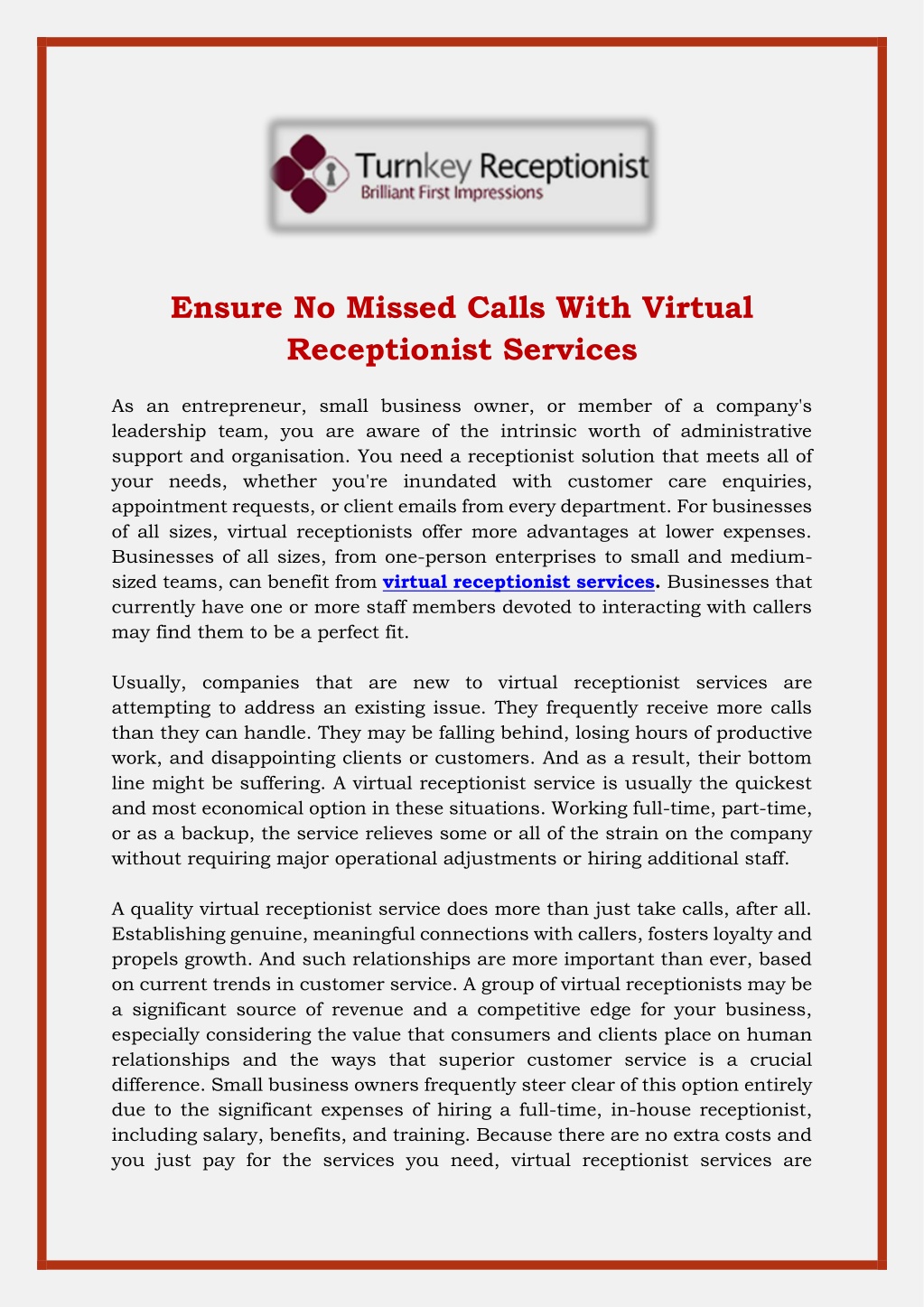 Turnkey Receptionist
Brilliant First Impressions

Ensure No Missed Calls With Virtual Receptionist Services

As an entrepreneur, small business owner, or member of a company's leadership team, you are aware of the intrinsic worth of administrative support and organisation. You need a receptionist solution that meets all of your needs, whether you're inundated with customer care enquiries, appointment requests, or client emails from every department. For businesses of all sizes, virtual receptionists offer more advantages at lower expenses. Businesses of all sizes, from one-person enterprises to small and medium-sized teams, can benefit from virtual receptionist services. Businesses that currently have one or more staff members devoted to interacting with callers may find them to be a perfect fit.

Usually, companies that are new to virtual receptionist services are attempting to address an existing issue. They frequently receive more calls than they can handle. They may be falling behind, losing hours of productive work, and disappointing clients or customers. And as a result, their bottom line might be suffering. A virtual receptionist service is usually the quickest and most economical option in these situations. Working full-time, part-time, or as a backup, the service relieves some or all of the strain on the company without requiring major operational adjustments or hiring additional staff.

A quality virtual receptionist service does more than just take calls, after all. Establishing genuine, meaningful connections with callers, fosters loyalty and propels growth. And such relationships are more important than ever, based on current trends in customer service. A group of virtual receptionists may be a significant source of revenue and a competitive edge for your business, especially considering the value that consumers and clients place on human relationships and the ways that superior customer service is a crucial difference. Small business owners frequently steer clear of this option entirely due to the significant expenses of hiring a full-time, in-house receptionist, including salary, benefits, and training. Because there are no extra costs and you just pay for the services you need, virtual receptionist services are